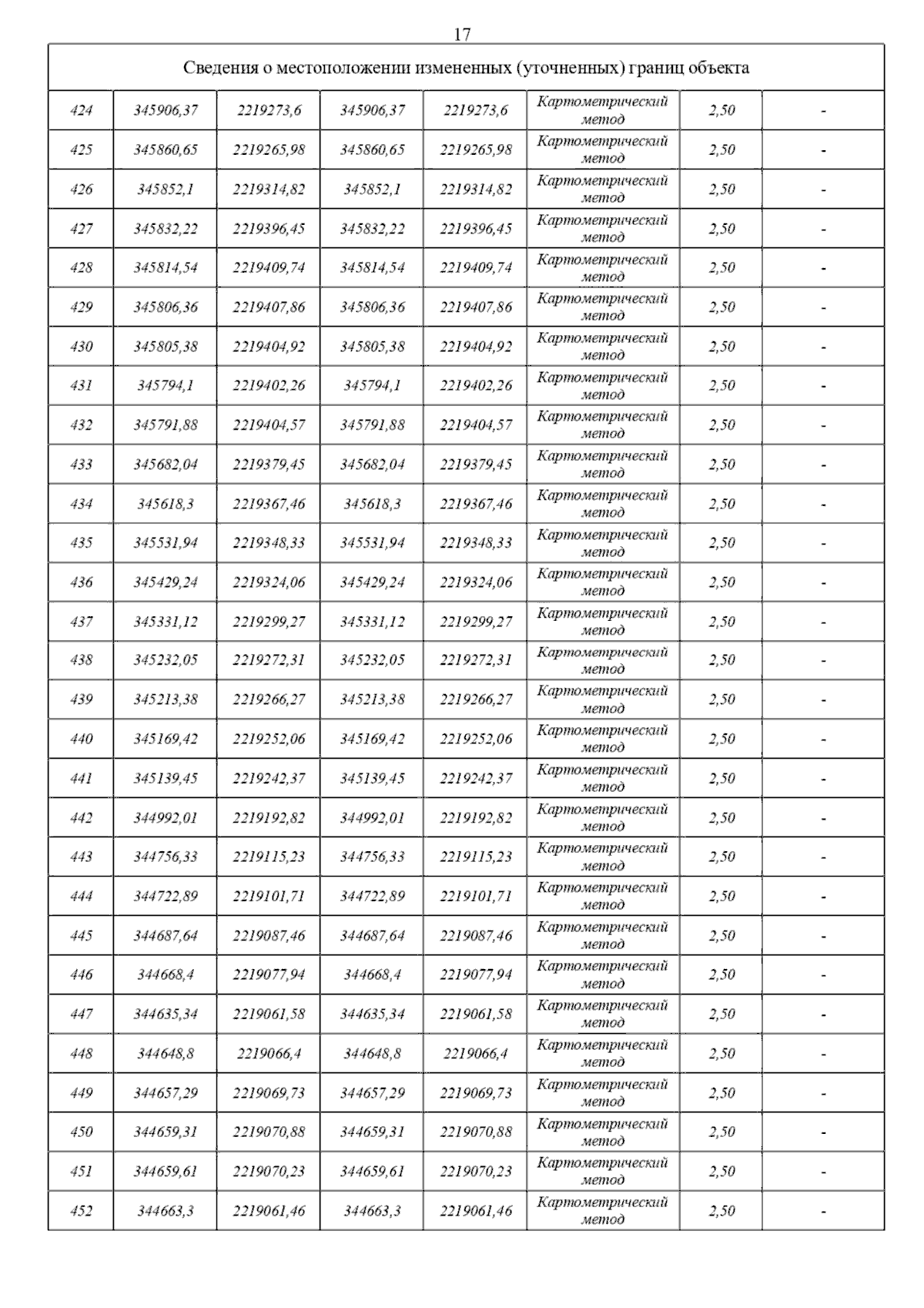 17

| Сведения о местоположении измененных (уточненных) границ объекта | | | | | | | |
|---|---|---|---|---|---|---|---|
| 424 | 345906,37 | 2219273,6 | 345906,37 | 2219273,6 | Картометрический метод | 2,50 | - |
| 425 | 345860,65 | 2219265,98 | 345860,65 | 2219265,98 | Картометрический метод | 2,50 | - |
| 426 | 345852,1 | 2219314,82 | 345852,1 | 2219314,82 | Картометрический метод | 2,50 | - |
| 427 | 345832,22 | 2219396,45 | 345832,22 | 2219396,45 | Картометрический метод | 2,50 | - |
| 428 | 345814,54 | 2219409,74 | 345814,54 | 2219409,74 | Картометрический метод | 2,50 | - |
| 429 | 345806,36 | 2219407,86 | 345806,36 | 2219407,86 | Картометрический метод | 2,50 | - |
| 430 | 345805,38 | 2219404,92 | 345805,38 | 2219404,92 | Картометрический метод | 2,50 | - |
| 431 | 345794,1 | 2219402,26 | 345794,1 | 2219402,26 | Картометрический метод | 2,50 | - |
| 432 | 345791,88 | 2219404,57 | 345791,88 | 2219404,57 | Картометрический метод | 2,50 | - |
| 433 | 345682,04 | 2219379,45 | 345682,04 | 2219379,45 | Картометрический метод | 2,50 | - |
| 434 | 345618,3 | 2219367,46 | 345618,3 | 2219367,46 | Картометрический метод | 2,50 | - |
| 435 | 345531,94 | 2219348,33 | 345531,94 | 2219348,33 | Картометрический метод | 2,50 | - |
| 436 | 345429,24 | 2219324,06 | 345429,24 | 2219324,06 | Картометрический метод | 2,50 | - |
| 437 | 345331,12 | 2219299,27 | 345331,12 | 2219299,27 | Картометрический метод | 2,50 | - |
| 438 | 345232,05 | 2219272,31 | 345232,05 | 2219272,31 | Картометрический метод | 2,50 | - |
| 439 | 345213,38 | 2219266,27 | 345213,38 | 2219266,27 | Картометрический метод | 2,50 | - |
| 440 | 345169,42 | 2219252,06 | 345169,42 | 2219252,06 | Картометрический метод | 2,50 | - |
| 441 | 345139,45 | 2219242,37 | 345139,45 | 2219242,37 | Картометрический метод | 2,50 | - |
| 442 | 344992,01 | 2219192,82 | 344992,01 | 2219192,82 | Картометрический метод | 2,50 | - |
| 443 | 344756,33 | 2219115,23 | 344756,33 | 2219115,23 | Картометрический метод | 2,50 | - |
| 444 | 344722,89 | 2219101,71 | 344722,89 | 2219101,71 | Картометрический метод | 2,50 | - |
| 445 | 344687,64 | 2219087,46 | 344687,64 | 2219087,46 | Картометрический метод | 2,50 | - |
| 446 | 344668,4 | 2219077,94 | 344668,4 | 2219077,94 | Картометрический метод | 2,50 | - |
| 447 | 344635,34 | 2219061,58 | 344635,34 | 2219061,58 | Картометрический метод | 2,50 | - |
| 448 | 344648,8 | 2219066,4 | 344648,8 | 2219066,4 | Картометрический метод | 2,50 | - |
| 449 | 344657,29 | 2219069,73 | 344657,29 | 2219069,73 | Картометрический метод | 2,50 | - |
| 450 | 344659,31 | 2219070,88 | 344659,31 | 2219070,88 | Картометрический метод | 2,50 | - |
| 451 | 344659,61 | 2219070,23 | 344659,61 | 2219070,23 | Картометрический метод | 2,50 | - |
| 452 | 344663,3 | 2219061,46 | 344663,3 | 2219061,46 | Картометрический метод | 2,50 | - |